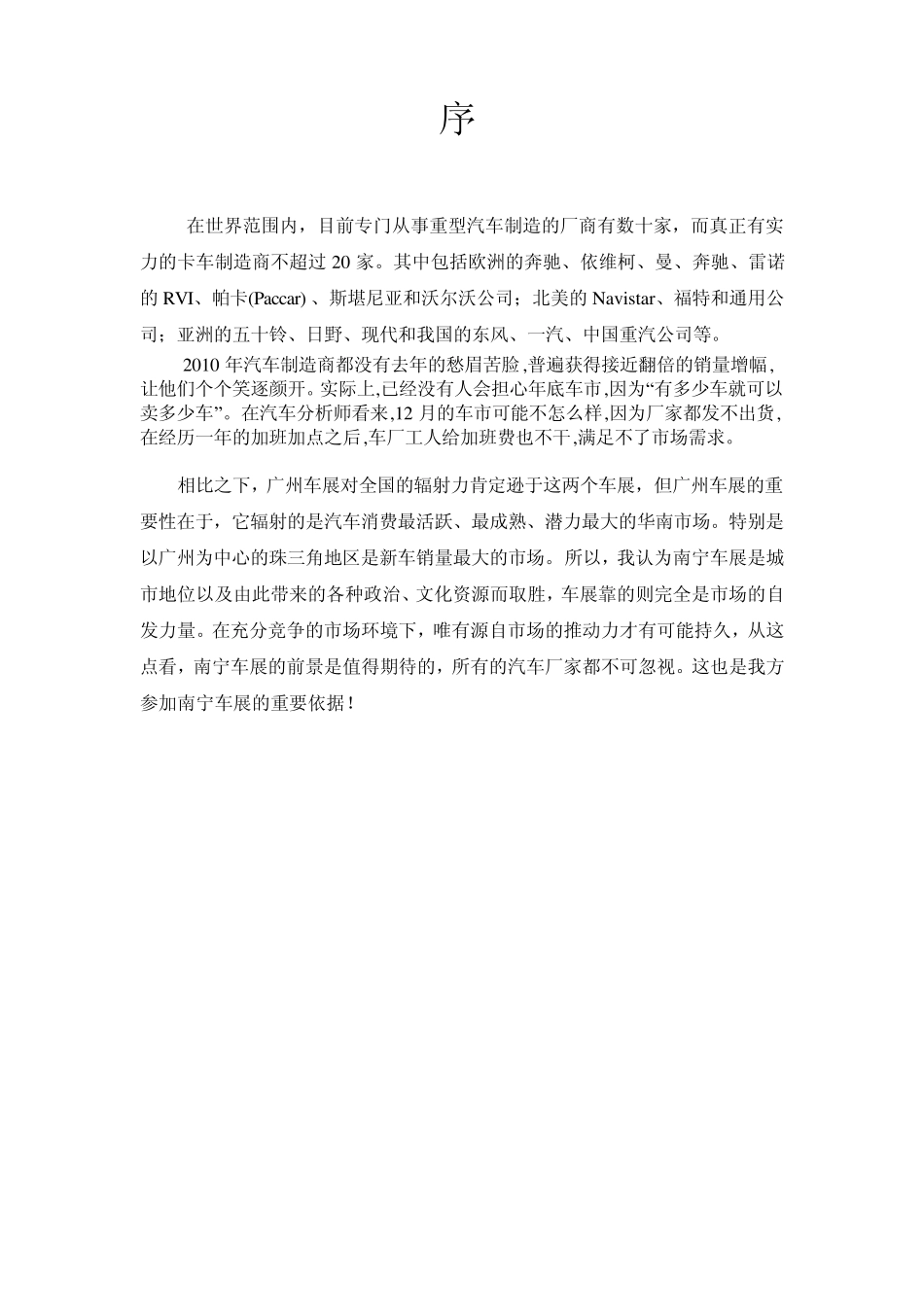 序

在世界范围内，目前专门从事重型汽车制造的厂商有数十家，而真正有实力的卡车制造商不超过 20 家。其中包括欧洲的奔驰、依维柯、曼、奔驰、雷诺的 RVI、帕卡(Paccar) 、斯堪尼亚和沃尔沃公司；北美的 Navistar、福特和通用公司；亚洲的五十铃、日野、现代和我国的东风、一汽、中国重汽公司等。

2010 年汽车制造商都没有去年的愁眉苦脸,普遍获得接近翻倍的销量增幅,让他们个个笑逐颜开。实际上,已经没有人会担心年底车市,因为“有多少车就可以卖多少车”。在汽车分析师看来,12 月的车市可能不怎么样,因为厂家都发不出货,在经历一年的加班加点之后,车厂工人给加班费也不干,满足不了市场需求。

相比之下，广州车展对全国的辐射力肯定逊于这两个车展，但广州车展的重要性在于，它辐射的是汽车消费最活跃、最成熟、潜力最大的华南市场。特别是以广州为中心的珠三角地区是新车销量最大的市场。所以，我认为南宁车展是城市地位以及由此带来的各种政治、文化资源而取胜，车展靠的则完全是市场的自发力量。在充分竞争的市场环境下，唯有源自市场的推动力才有可能持久，从这点看，南宁车展的前景是值得期待的，所有的汽车厂家都不可忽视。这也是我方参加南宁车展的重要依据！